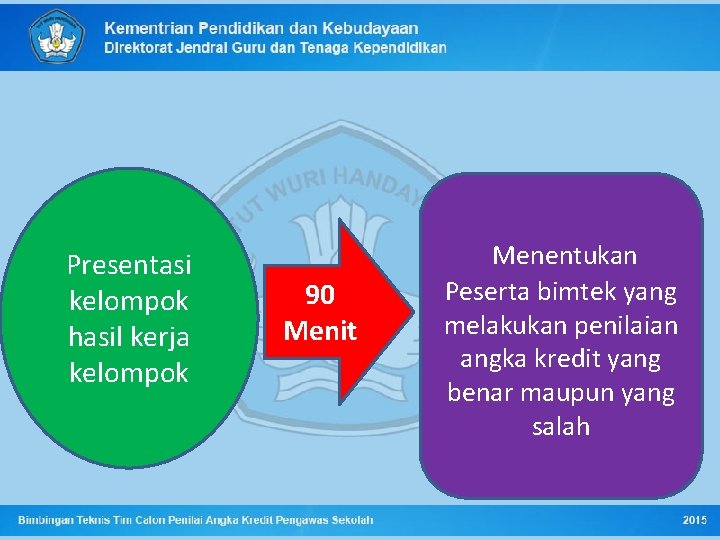 Kementrian Pendidikan dan Kebudayaan
Direktorat Jendral Guru dan Tenaga Kependidikan

TUT WURI HANDAYANI

Presentasi kelompok hasil kerja kelompok

90 Menit

Menentukan Peserta bimtek yang melakukan penilaian angka kredit yang benar maupun yang salah

Bimbingan Teknis Tim Calon Penilai Angka Kredit Pengawas Sekolah

2015